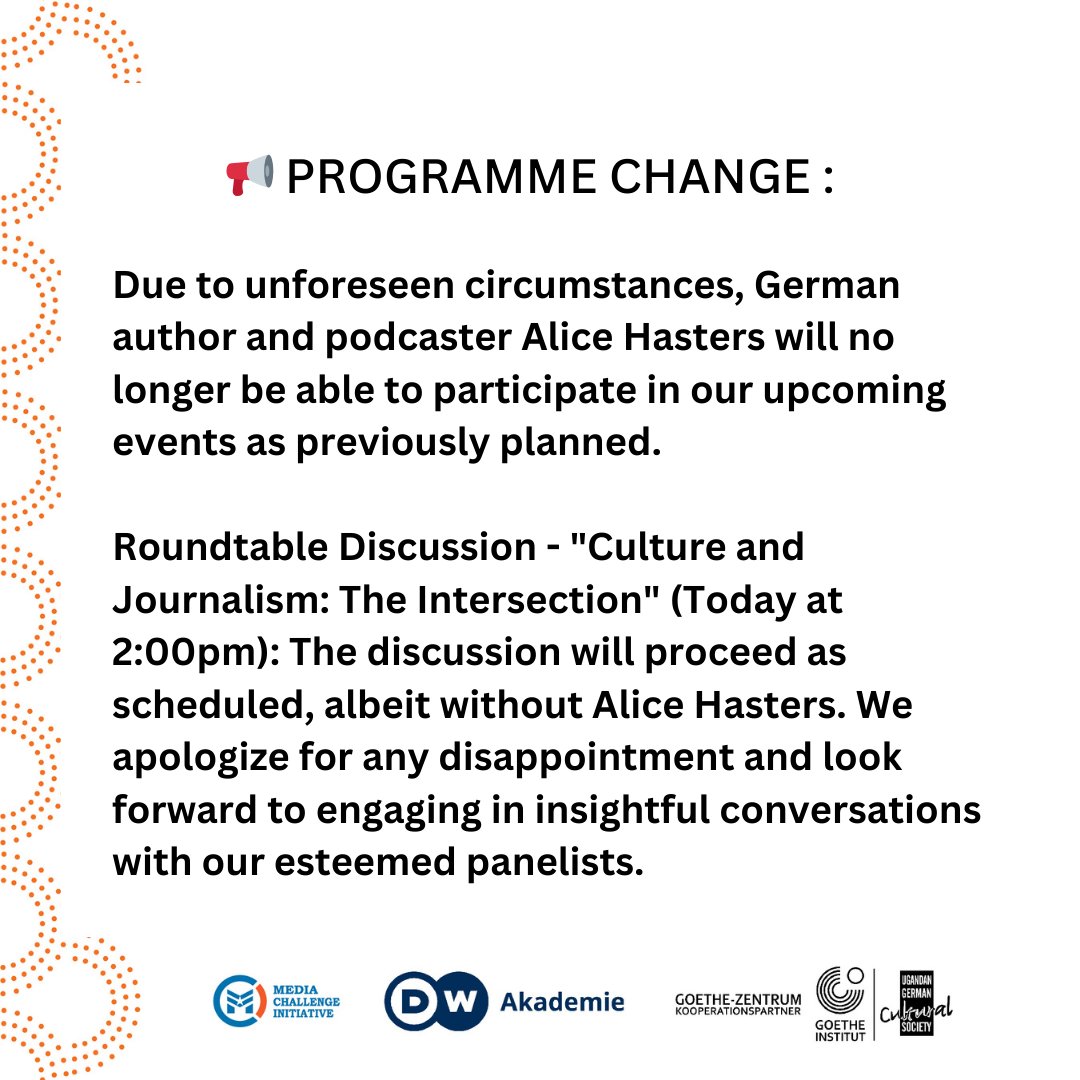 📢 PROGRAMME CHANGE :

Due to unforeseen circumstances, German author and podcaster Alice Hasters will no longer be able to participate in our upcoming events as previously planned.

Roundtable Discussion - "Culture and Journalism: The Intersection" (Today at 2:00pm): The discussion will proceed as scheduled, albeit without Alice Hasters. We apologize for any disappointment and look forward to engaging in insightful conversations with our esteemed panelists.

MEDIA CHALLENGE INITIATIVE

DW Akademie

GOETHE-ZENTRUM KOOPERATIONSPARTNER

GOETHE INSTITUT

UGANDAN GERMAN Cultural SOCIETY